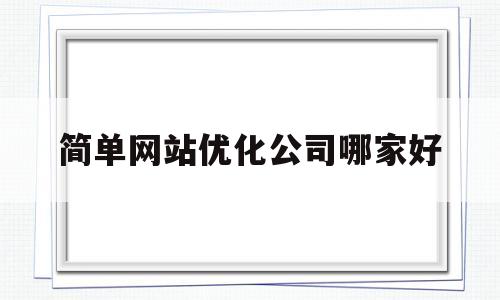 简单网站优化公司哪家好